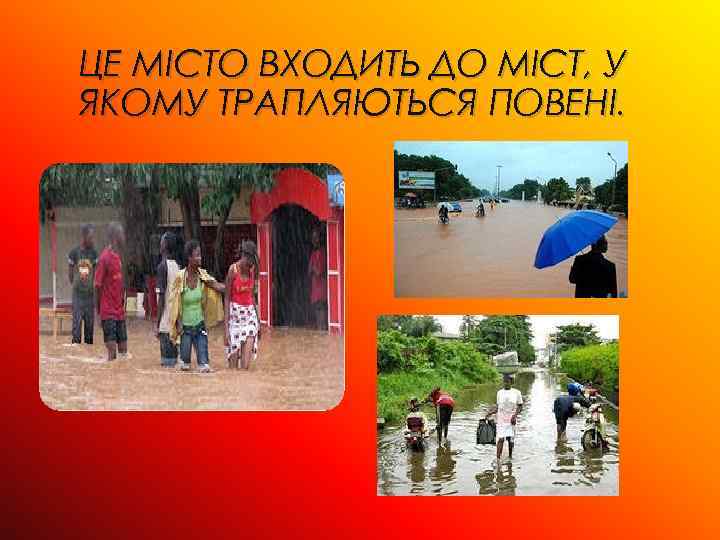 ЦЕ МІСТО ВХОДИТЬ ДО МІСТ, У ЯКОМУ ТРАПЛЯЮТЬСЯ ПОВЕНІ.